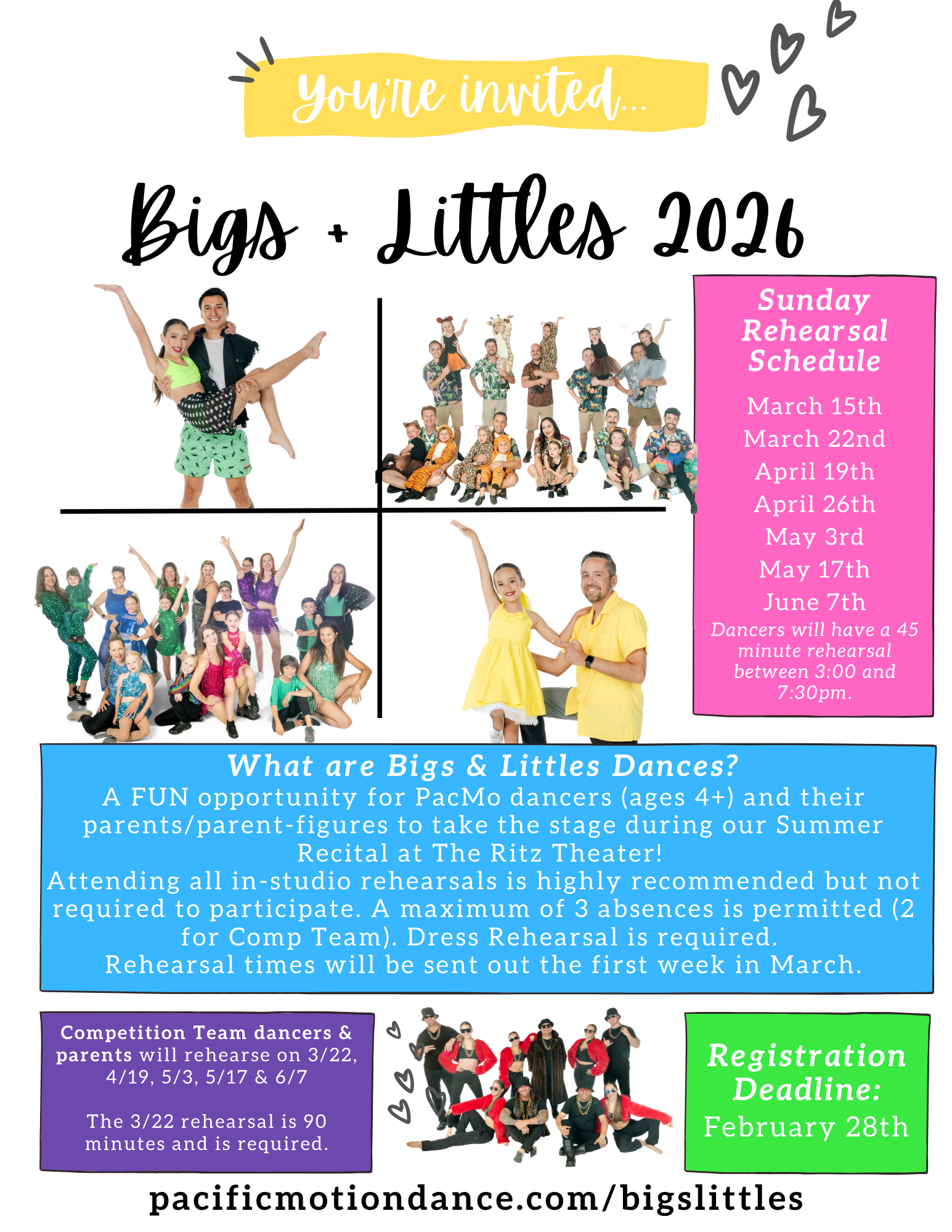 You're invited...

Bigs + Littles 2026

Sunday Rehearsal Schedule

March 15th
March 22nd
April 19th
April 26th
May 3rd
May 17th
June 7th
Dancers will have a 45 minute rehearsal between 3:00 and 7:30pm.

What are Bigs & Littles Dances?
A FUN opportunity for PacMo dancers (ages 4+) and their parents/parent-figures to take the stage during our Summer Recital at The Ritz Theater!
Attending all in-studio rehearsals is highly recommended but not required to participate. A maximum of 3 absences is permitted (2 for Comp Team). Dress Rehearsal is required.
Rehearsal times will be sent out the first week in March.

Competition Team dancers & parents will rehearse on 3/22, 4/19, 5/3, 5/17 & 6/7

The 3/22 rehearsal is 90 minutes and is required.

Registration Deadline:
February 28th

pacificmotiondance.com/bigslittles